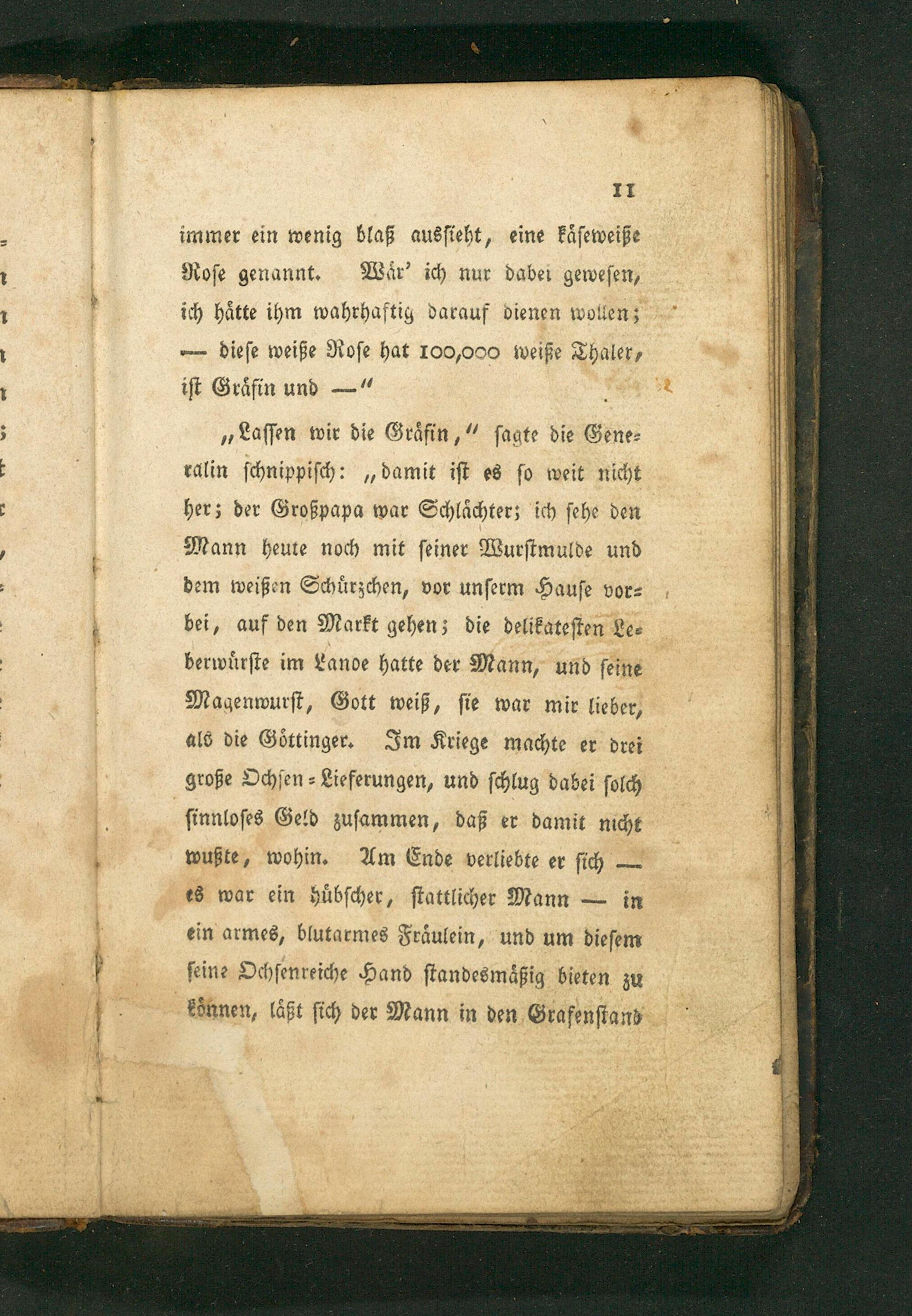 11

immer ein wenig blaß aussieht, eine käseweiße Rose genannt. Wär' ich nur dabei gewesen, ich hätte ihm wahrhaftig darauf dienen wollen; — diese weiße Rose hat 100,000 weiße Thaler, ist Gräfin und —"

„Lassen wir die Gräfin," sagte die Generalin schnippisch: „damit ist es so weit nicht her; der Großpapa war Schlächter; ich sehe den Mann heute noch mit seiner Wurstmulde und dem weißen Schürzchen, vor unserm Hause vorbei, auf den Markt gehen; die delikatesten Leberwürste im Lande hatte der Mann, und seine Magenwurst, Gott weiß, sie war mir lieber, als die Göttinger. Im Kriege machte er drei große Ochsen-Lieferungen, und schlug dabei solch sinnloses Geld zusammen, daß er damit nicht wußte, wohin. Am Ende verliebte er sich — es war ein hübscher, stattlicher Mann — in ein armes, blutarmes Fräulein, und um diesem seine Ochsenreiche Hand standesmäßig bieten zu können, läßt sich der Mann in den Grafenstand